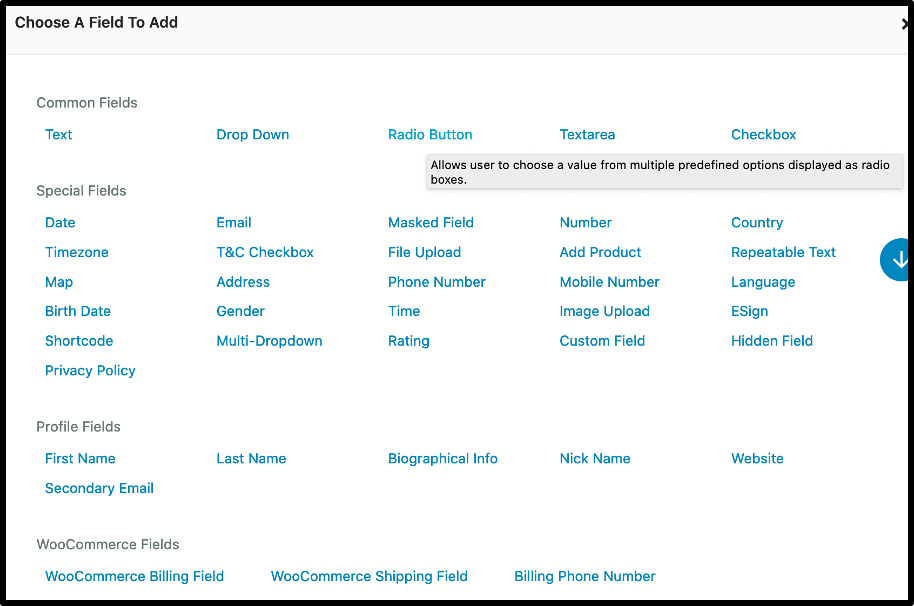 Choose A Field To Add

×

Common Fields

Text
Drop Down
Radio Button
Textarea
Checkbox

Allows user to choose a value from multiple predefined options displayed as radio boxes.

Special Fields

Date
Email
Masked Field
Number
Country
Timezone
T&C Checkbox
File Upload
Add Product
Repeatable Text
Map
Address
Phone Number
Mobile Number
Language
Birth Date
Gender
Time
Image Upload
ESign
Shortcode
Multi-Dropdown
Rating
Custom Field
Hidden Field
Privacy Policy

Profile Fields

First Name
Last Name
Biographical Info
Nick Name
Website
Secondary Email

WooCommerce Fields

WooCommerce Billing Field
WooCommerce Shipping Field
Billing Phone Number